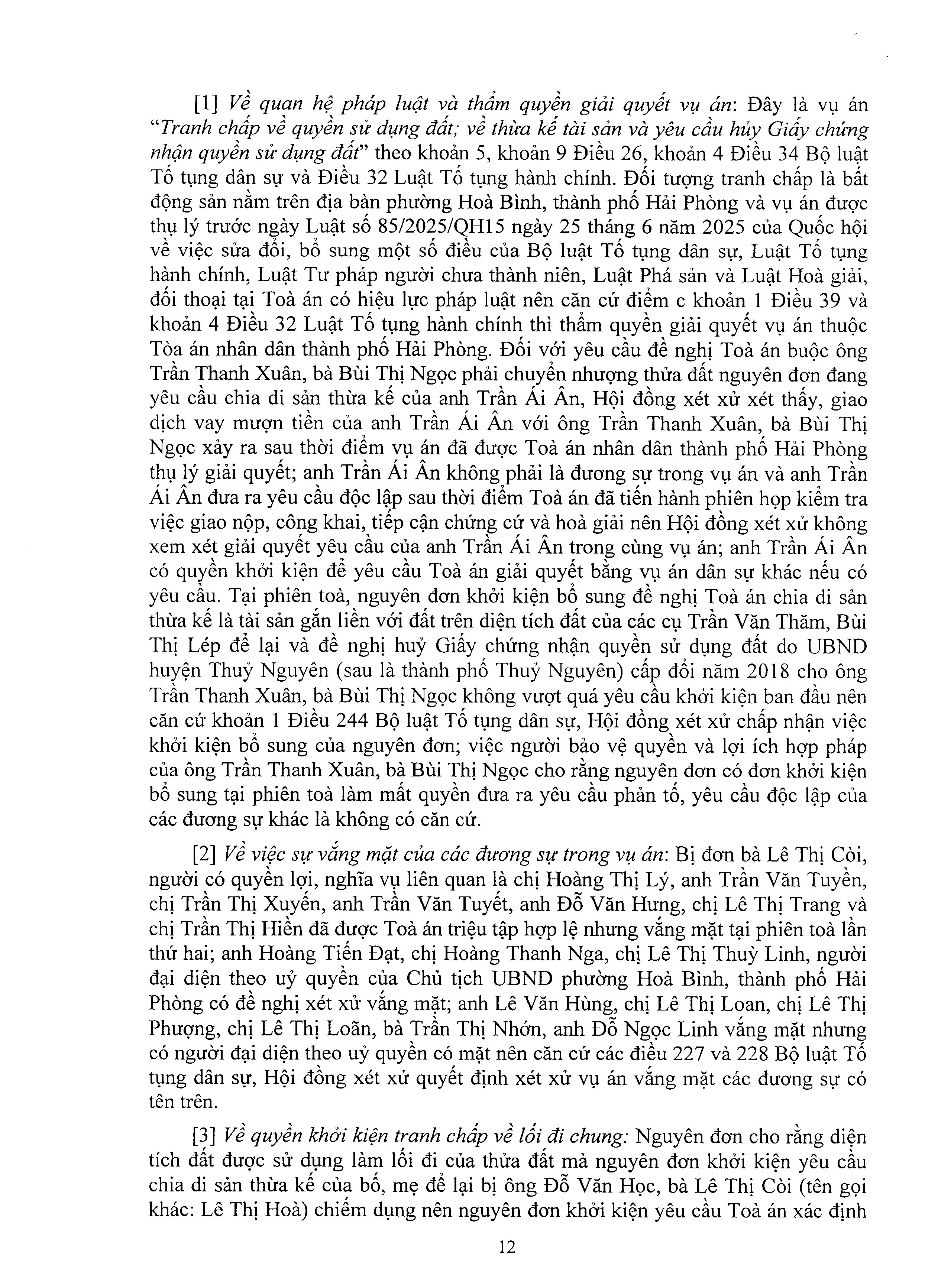 [1] Về quan hệ pháp luật và thẩm quyền giải quyết vụ án: Đây là vụ án "Tranh chấp về quyền sử dụng đất; về thừa kế tài sản và yêu cầu hủy Giấy chứng nhận quyền sử dụng đất" theo khoản 5, khoản 9 Điều 26, khoản 4 Điều 34 Bộ luật Tố tụng dân sự và Điều 32 Luật Tố tụng hành chính. Đối tượng tranh chấp là bất động sản nằm trên địa bàn phường Hoà Bình, thành phố Hải Phòng và vụ án được thụ lý trước ngày Luật số 85/2025/QH15 ngày 25 tháng 6 năm 2025 của Quốc hội về việc sửa đổi, bổ sung một số điều của Bộ luật Tố tụng dân sự, Luật Tố tụng hành chính, Luật Tư pháp người chưa thành niên, Luật Phá sản và Luật Hoà giải, đối thoại tại Toà án có hiệu lực pháp luật nên căn cứ điểm c khoản 1 Điều 39 và khoản 4 Điều 32 Luật Tố tụng hành chính thì thẩm quyền giải quyết vụ án thuộc Tòa án nhân dân thành phố Hải Phòng. Đối với yêu cầu đề nghị Toà án buộc ông Trần Thanh Xuân, bà Bùi Thị Ngọc phải chuyển nhượng thửa đất nguyên đơn đang yêu cầu chia di sản thừa kế của anh Trần Ái Ân, Hội đồng xét xử xét thấy, giao dịch vay mượn tiền của anh Trần Ái Ân với ông Trần Thanh Xuân, bà Bùi Thị Ngọc xảy ra sau thời điểm vụ án đã được Toà án nhân dân thành phố Hải Phòng thụ lý giải quyết; anh Trần Ái Ân không phải là đương sự trong vụ án và anh Trần Ái Ân đưa ra yêu cầu độc lập sau thời điểm Toà án đã tiến hành phiên họp kiểm tra việc giao nộp, công khai, tiếp cận chứng cứ và hoà giải nên Hội đồng xét xử không xem xét giải quyết yêu cầu của anh Trần Ái Ân trong cùng vụ án; anh Trần Ái Ân có quyền khởi kiện để yêu cầu Toà án giải quyết bằng vụ án dân sự khác nếu có yêu cầu. Tại phiên toà, nguyên đơn khởi kiện bổ sung đề nghị Toà án chia di sản thừa kế là tài sản gắn liền với đất trên diện tích đất của các cụ Trần Văn Thăm, Bùi Thị Lép để lại và đề nghị huỷ Giấy chứng nhận quyền sử dụng đất do UBND huyện Thuỷ Nguyên (sau là thành phố Thuỷ Nguyên) cấp đổi năm 2018 cho ông Trần Thanh Xuân, bà Bùi Thị Ngọc không vượt quá yêu cầu khởi kiện ban đầu nên căn cứ khoản 1 Điều 244 Bộ luật Tố tụng dân sự, Hội đồng xét xử chấp nhận việc khởi kiện bổ sung của nguyên đơn; việc người bảo vệ quyền và lợi ích hợp pháp của ông Trần Thanh Xuân, bà Bùi Thị Ngọc cho rằng nguyên đơn có đơn khởi kiện bổ sung tại phiên toà làm mất quyền đưa ra yêu cầu phản tố, yêu cầu độc lập của các đương sự khác là không có căn cứ.

[2] Về việc sự vắng mặt của các đương sự trong vụ án: Bị đơn bà Lê Thị Còi, người có quyền lợi, nghĩa vụ liên quan là chị Hoàng Thị Lý, anh Trần Văn Tuyền, chị Trần Thị Xuyến, anh Trần Văn Tuyết, anh Đỗ Văn Hưng, chị Lê Thị Trang và chị Trần Thị Hiền đã được Toà án triệu tập hợp lệ nhưng vắng mặt tại phiên toà lần thứ hai; anh Hoàng Tiến Đạt, chị Hoàng Thanh Nga, chị Lê Thị Thuỳ Linh, người đại diện theo uỷ quyền của Chủ tịch UBND phường Hoà Bình, thành phố Hải Phòng có đề nghị xét xử vắng mặt; anh Lê Văn Hùng, chị Lê Thị Loan, chị Lê Thị Phượng, chị Lê Thị Loãn, bà Trần Thị Nhớn, anh Đỗ Ngọc Linh vắng mặt nhưng có người đại diện theo uỷ quyền có mặt nên căn cứ các điều 227 và 228 Bộ luật Tố tụng dân sự, Hội đồng xét xử quyết định xét xử vụ án vắng mặt các đương sự có tên trên.

[3] Về quyền khởi kiện tranh chấp về lối đi chung: Nguyên đơn cho rằng diện tích đất được sử dụng làm lối đi của thửa đất mà nguyên đơn khởi kiện yêu cầu chia di sản thừa kế của bố, mẹ để lại bị ông Đỗ Văn Học, bà Lê Thị Còi (tên gọi khác: Lê Thị Hoà) chiếm dụng nên nguyên đơn khởi kiện yêu cầu Toà án xác định

12